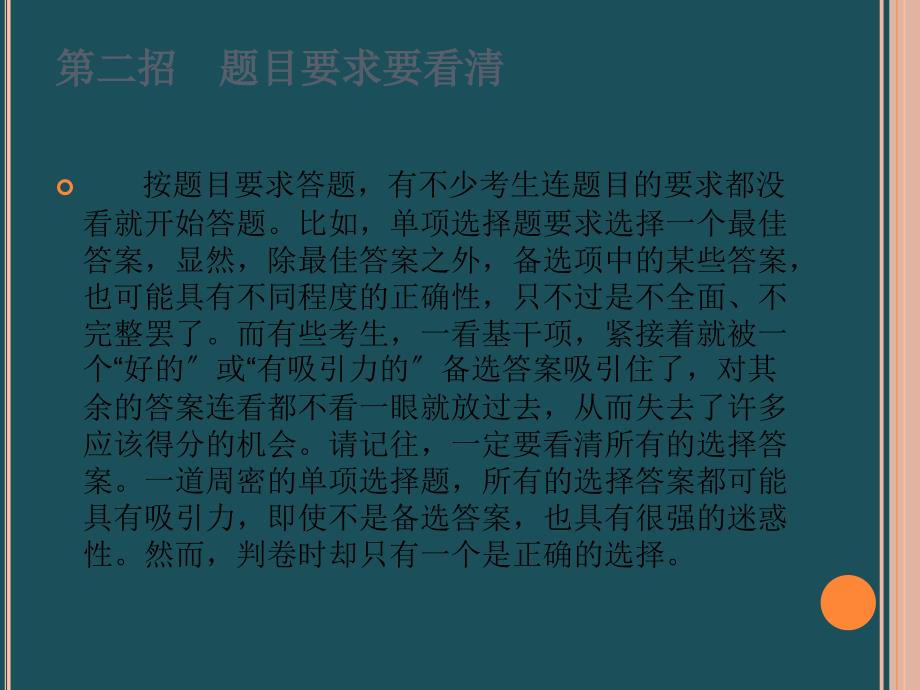 第二招　题目要求要看清

按题目要求答题，有不少考生连题目的要求都没看就开始答题。比如，单项选择题要求选择一个最佳答案，显然，除最佳答案之外，备选项中的某些答案，也可能具有不同程度的正确性，只不过是不全面、不完整罢了。而有些考生，一看基干项，紧接着就被一个“好的″或“有吸引力的″备选答案吸引住了，对其余的答案连看都不看一眼就放过去，从而失去了许多应该得分的机会。请记往，一定要看清所有的选择答案。一道周密的单项选择题，所有的选择答案都可能具有吸引力，即使不是备选答案，也具有很强的迷惑性。然而，判卷时却只有一个是正确的选择。